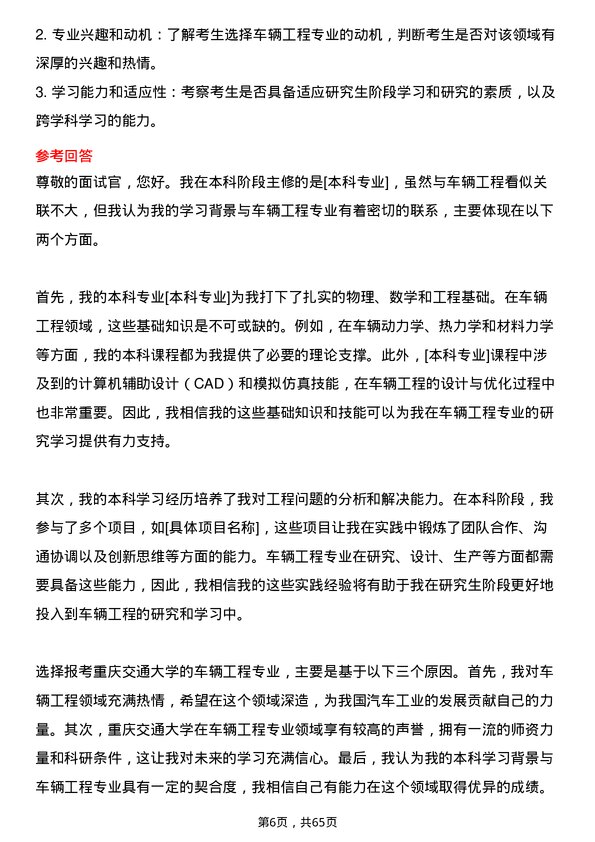 2. 专业兴趣和动机：了解考生选择车辆工程专业的动机，判断考生是否对该领域有深厚的兴趣和热情。
3. 学习能力和适应性：考察考生是否具备适应研究生阶段学习和研究的素质，以及跨学科学习的能力。

参考回答
尊敬的面试官，您好。我在本科阶段主修的是[本科专业]，虽然与车辆工程看似关联不大，但我认为我的学习背景与车辆工程专业有着密切的联系，主要体现在以下两个方面。

首先，我的本科专业[本科专业]为我打下了扎实的物理、数学和工程基础。在车辆工程领域，这些基础知识是不可或缺的。例如，在车辆动力学、热力学和材料力学等方面，我的本科课程都为我提供了必要的理论支撑。此外，[本科专业]课程中涉及到的计算机辅助设计（CAD）和模拟仿真技能，在车辆工程的设计与优化过程中也非常重要。因此，我相信我的这些基础知识和技能可以为我在车辆工程专业的研究学习提供有力支持。

其次，我的本科学习经历培养了我对工程问题的分析和解决能力。在本科阶段，我参与了多个项目，如[具体项目名称]，这些项目让我在实践中锻炼了团队合作、沟通协调以及创新思维等方面的能力。车辆工程专业在研究、设计、生产等方面都需要具备这些能力，因此，我相信我的这些实践经验将有助于我在研究生阶段更好地投入到车辆工程的研究和学习中。

选择报考重庆交通大学的车辆工程专业，主要是基于以下三个原因。首先，我对车辆工程领域充满热情，希望在这个领域深造，为我国汽车工业的发展贡献自己的力量。其次，重庆交通大学在车辆工程专业领域享有较高的声誉，拥有一流的师资力量和科研条件，这让我对未来的学习充满信心。最后，我认为我的本科学习背景与车辆工程专业具有一定的契合度，我相信自己有能力在这个领域取得优异的成绩。

第6页，共65页